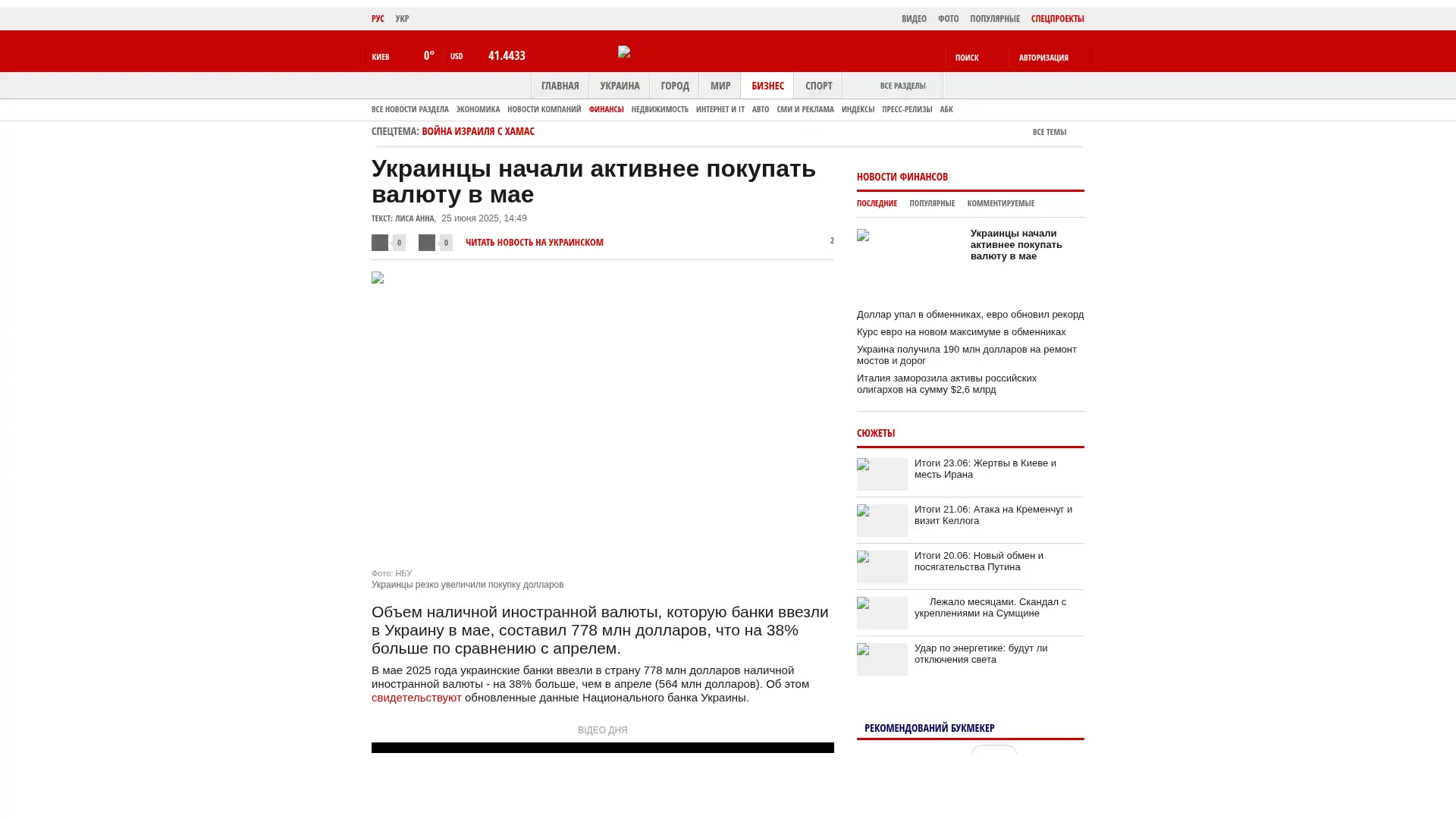 РУС УКР

ВИДЕО ФОТО ПОПУЛЯРНЫЕ СПЕЦПРОЕКТЫ

КИЕВ 0° USD 41.4433

ПОИСК АВТОРИЗАЦИЯ

ГЛАВНАЯ УКРАИНА ГОРОД МИР БИЗНЕС СПОРТ ВСЕ РАЗДЕЛЫ

ВСЕ НОВОСТИ РАЗДЕЛА ЭКОНОМИКА НОВОСТИ КОМПАНИЙ ФИНАНСЫ НЕДВИЖИМОСТЬ ИНТЕРНЕТ И IT АВТО СМИ И РЕКЛАМА ИНДЕКСЫ ПРЕСС-РЕЛИЗЫ АБК

СПЕЦТЕМА: ВОЙНА ИЗРАИЛЯ С ХАМАС

ВСЕ ТЕМЫ

Украинцы начали активнее покупать валюту в мае

ТЕКСТ: ЛИСА АННА, 25 июня 2025, 14:49

0 0 ЧИТАТЬ НОВОСТЬ НА УКРАИНСКОМ 2

Фото: НБУ
Украинцы резко увеличили покупку долларов

Объем наличной иностранной валюты, которую банки ввезли в Украину в мае, составил 778 млн долларов, что на 38% больше по сравнению с апрелем.

В мае 2025 года украинские банки ввезли в страну 778 млн долларов наличной иностранной валюты - на 38% больше, чем в апреле (564 млн долларов). Об этом свидетельствуют обновленные данные Национального банка Украины.

ВІДЕО ДНЯ

НОВОСТИ ФИНАНСОВ

ПОСЛЕДНИЕ ПОПУЛЯРНЫЕ КОММЕНТИРУЕМЫЕ

Украинцы начали активнее покупать валюту в мае

Доллар упал в обменниках, евро обновил рекорд

Курс евро на новом максимуме в обменниках

Украина получила 190 млн долларов на ремонт мостов и дорог

Италия заморозила активы российских олигархов на сумму $2,6 млрд

СЮЖЕТЫ

Итоги 23.06: Жертвы в Киеве и месть Ирана

Итоги 21.06: Атака на Кременчуг и визит Келлога

Итоги 20.06: Новый обмен и посягательства Путина

Лежало месяцами. Скандал с укреплениями на Сумщине

Удар по энергетике: будут ли отключения света

РЕКОМЕНДОВАНИЙ БУКМЕКЕР